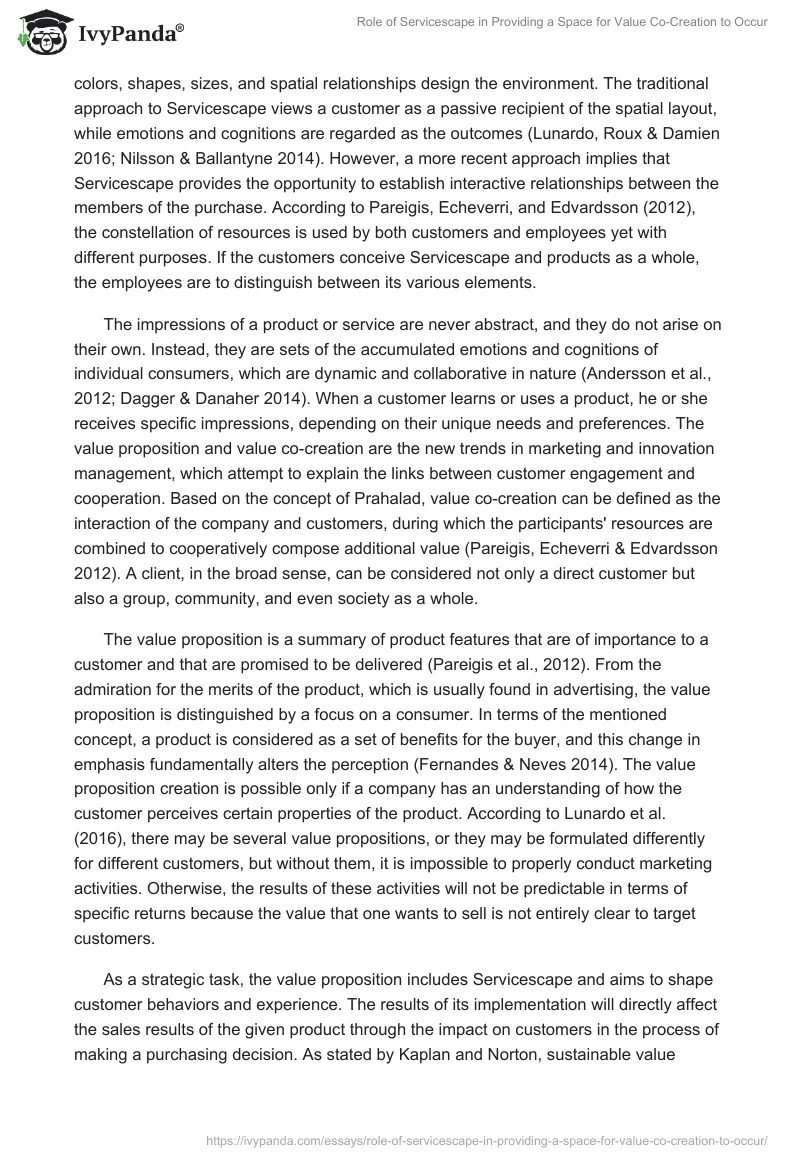 IvyPanda®

Role of Servicescape in Providing a Space for Value Co-Creation to Occur

colors, shapes, sizes, and spatial relationships design the environment. The traditional approach to Servicescape views a customer as a passive recipient of the spatial layout, while emotions and cognitions are regarded as the outcomes (Lunardo, Roux & Damien 2016; Nilsson & Ballantyne 2014). However, a more recent approach implies that Servicescape provides the opportunity to establish interactive relationships between the members of the purchase. According to Pareigis, Echeverri, and Edvardsson (2012), the constellation of resources is used by both customers and employees yet with different purposes. If the customers conceive Servicescape and products as a whole, the employees are to distinguish between its various elements.

The impressions of a product or service are never abstract, and they do not arise on their own. Instead, they are sets of the accumulated emotions and cognitions of individual consumers, which are dynamic and collaborative in nature (Andersson et al., 2012; Dagger & Danaher 2014). When a customer learns or uses a product, he or she receives specific impressions, depending on their unique needs and preferences. The value proposition and value co-creation are the new trends in marketing and innovation management, which attempt to explain the links between customer engagement and cooperation. Based on the concept of Prahalad, value co-creation can be defined as the interaction of the company and customers, during which the participants' resources are combined to cooperatively compose additional value (Pareigis, Echeverri & Edvardsson 2012). A client, in the broad sense, can be considered not only a direct customer but also a group, community, and even society as a whole.

The value proposition is a summary of product features that are of importance to a customer and that are promised to be delivered (Pareigis et al., 2012). From the admiration for the merits of the product, which is usually found in advertising, the value proposition is distinguished by a focus on a consumer. In terms of the mentioned concept, a product is considered as a set of benefits for the buyer, and this change in emphasis fundamentally alters the perception (Fernandes & Neves 2014). The value proposition creation is possible only if a company has an understanding of how the customer perceives certain properties of the product. According to Lunardo et al. (2016), there may be several value propositions, or they may be formulated differently for different customers, but without them, it is impossible to properly conduct marketing activities. Otherwise, the results of these activities will not be predictable in terms of specific returns because the value that one wants to sell is not entirely clear to target customers.

As a strategic task, the value proposition includes Servicescape and aims to shape customer behaviors and experience. The results of its implementation will directly affect the sales results of the given product through the impact on customers in the process of making a purchasing decision. As stated by Kaplan and Norton, sustainable value

https://ivypanda.com/essays/role-of-servicescape-in-providing-a-space-for-value-co-creation-to-occur/